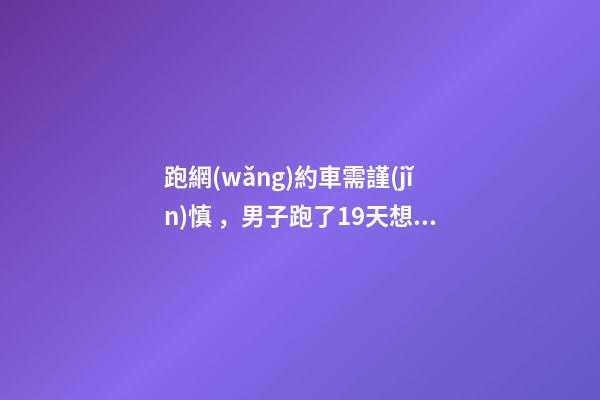 跑網(wǎng)約車需謹(jǐn)慎，男子跑了19天想...